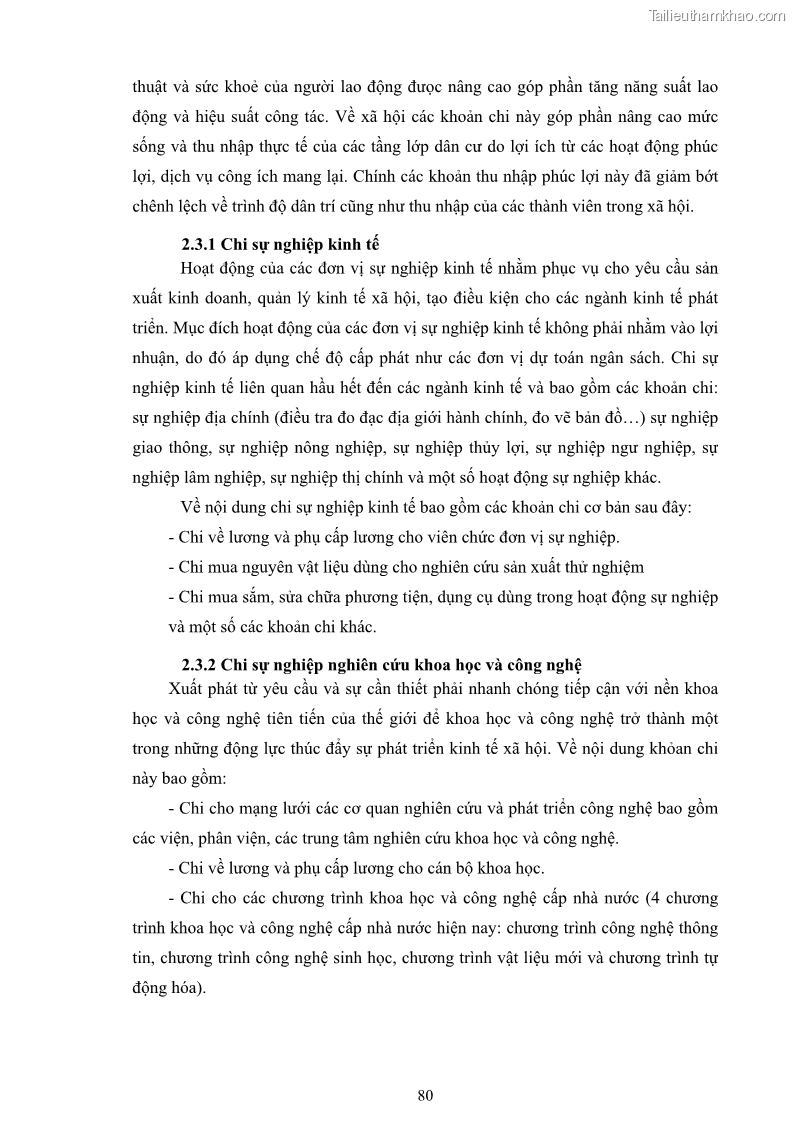 Tailieuthamkhao.com

thuật và sức khoẻ của người lao động được nâng cao góp phần tăng năng suất lao động và hiệu suất công tác. Về xã hội các khoản chi này góp phần nâng cao mức sống và thu nhập thực tế của các tầng lớp dân cư do lợi ích từ các hoạt động phúc lợi, dịch vụ công ích mang lại. Chính các khoản thu nhập phúc lợi này đã giảm bớt chênh lệch về trình độ dân trí cũng như thu nhập của các thành viên trong xã hội.

2.3.1 Chi sự nghiệp kinh tế

Hoạt động của các đơn vị sự nghiệp kinh tế nhằm phục vụ cho yêu cầu sản xuất kinh doanh, quản lý kinh tế xã hội, tạo điều kiện cho các ngành kinh tế phát triển. Mục đích hoạt động của các đơn vị sự nghiệp kinh tế không phải nhằm vào lợi nhuận, do đó áp dụng chế độ cấp phát như các đơn vị dự toán ngân sách. Chi sự nghiệp kinh tế liên quan hầu hết đến các ngành kinh tế và bao gồm các khoản chi: sự nghiệp địa chính (điều tra đo đạc địa giới hành chính, đo vẽ bản đồ…) sự nghiệp giao thông, sự nghiệp nông nghiệp, sự nghiệp thủy lợi, sự nghiệp ngư nghiệp, sự nghiệp lâm nghiệp, sự nghiệp thị chính và một số hoạt động sự nghiệp khác.

Về nội dung chi sự nghiệp kinh tế bao gồm các khoản chi cơ bản sau đây:

- Chi về lương và phụ cấp lương cho viên chức đơn vị sự nghiệp.

- Chi mua nguyên vật liệu dùng cho nghiên cứu sản xuất thử nghiệm

- Chi mua sắm, sửa chữa phương tiện, dụng cụ dùng trong hoạt động sự nghiệp và một số các khoản chi khác.

2.3.2 Chi sự nghiệp nghiên cứu khoa học và công nghệ

Xuất phát từ yêu cầu và sự cần thiết phải nhanh chóng tiếp cận với nền khoa học và công nghệ tiên tiến của thế giới để khoa học và công nghệ trở thành một trong những động lực thúc đẩy sự phát triển kinh tế xã hội. Về nội dung khỏan chi này bao gồm:

- Chi cho mạng lưới các cơ quan nghiên cứu và phát triển công nghệ bao gồm các viện, phân viện, các trung tâm nghiên cứu khoa học và công nghệ.

- Chi về lương và phụ cấp lương cho cán bộ khoa học.

- Chi cho các chương trình khoa học và công nghệ cấp nhà nước (4 chương trình khoa học và công nghệ cấp nhà nước hiện nay: chương trình công nghệ thông tin, chương trình công nghệ sinh học, chương trình vật liệu mới và chương trình tự động hóa).

80